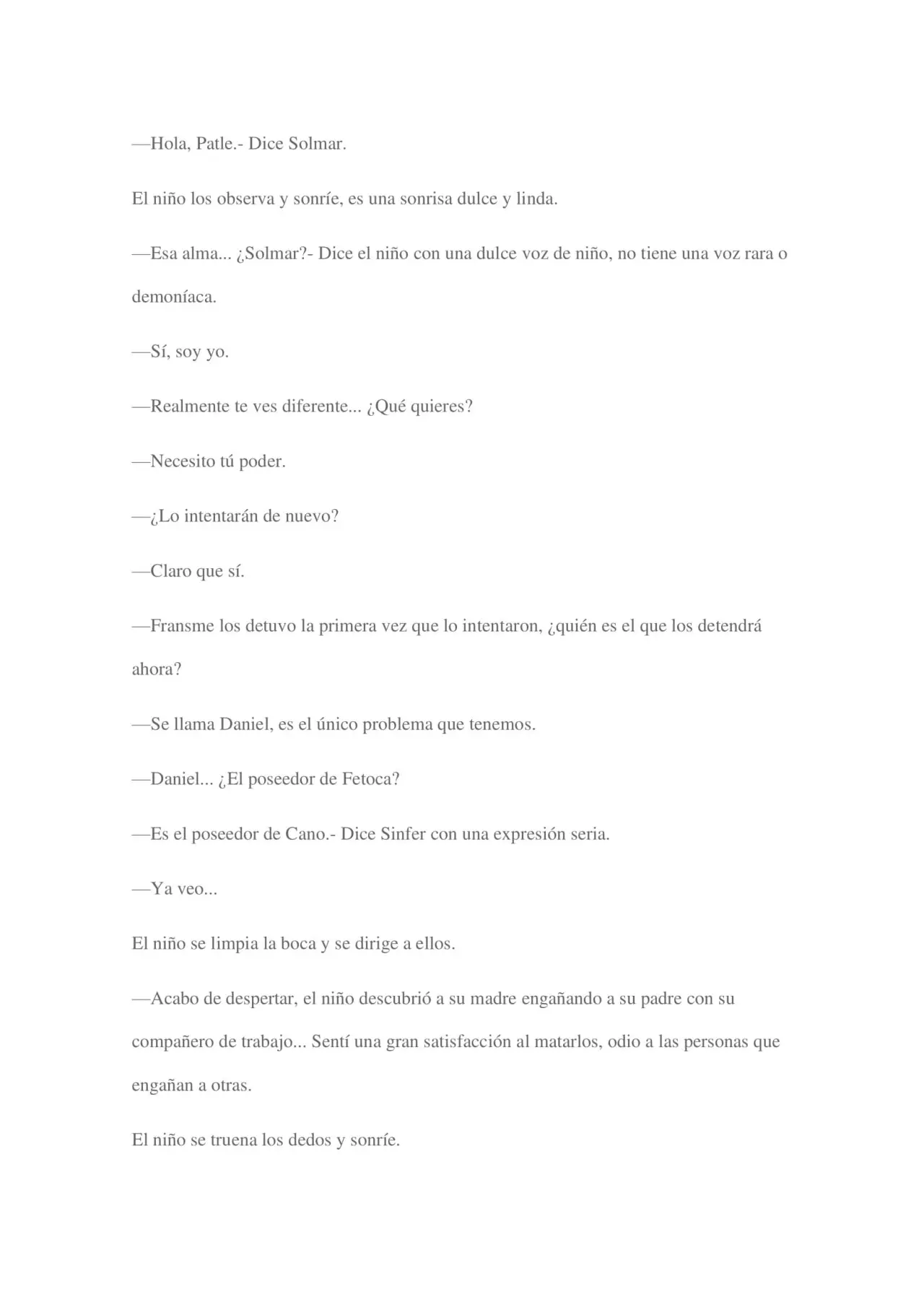 —Hola, Patle.- Dice Solmar.

El niño los observa y sonríe, es una sonrisa dulce y linda.

—Esa alma... ¿Solmar?- Dice el niño con una dulce voz de niño, no tiene una voz rara o demoníaca.

—Sí, soy yo.

—Realmente te ves diferente... ¿Qué quieres?

—Necesito tú poder.

—¿Lo intentarán de nuevo?

—Claro que sí.

—Fransme los detuvo la primera vez que lo intentaron, ¿quién es el que los detendrá ahora?

—Se llama Daniel, es el único problema que tenemos.

—Daniel... ¿El poseedor de Fetoca?

—Es el poseedor de Cano.- Dice Sinfer con una expresión seria.

—Ya veo...

El niño se limpia la boca y se dirige a ellos.

—Acabo de despertar, el niño descubrió a su madre engañando a su padre con su compañero de trabajo... Sentí una gran satisfacción al matarlos, odio a las personas que engañan a otras.

El niño se truena los dedos y sonríe.